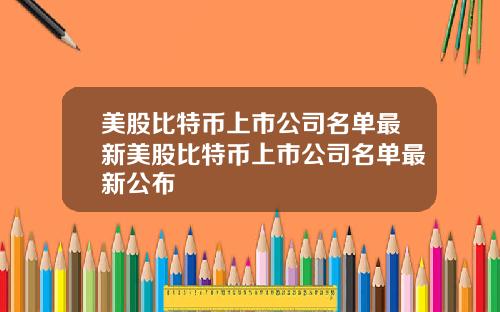 美股比特币上市公司名单最新美股比特币上市公司名单最新公布